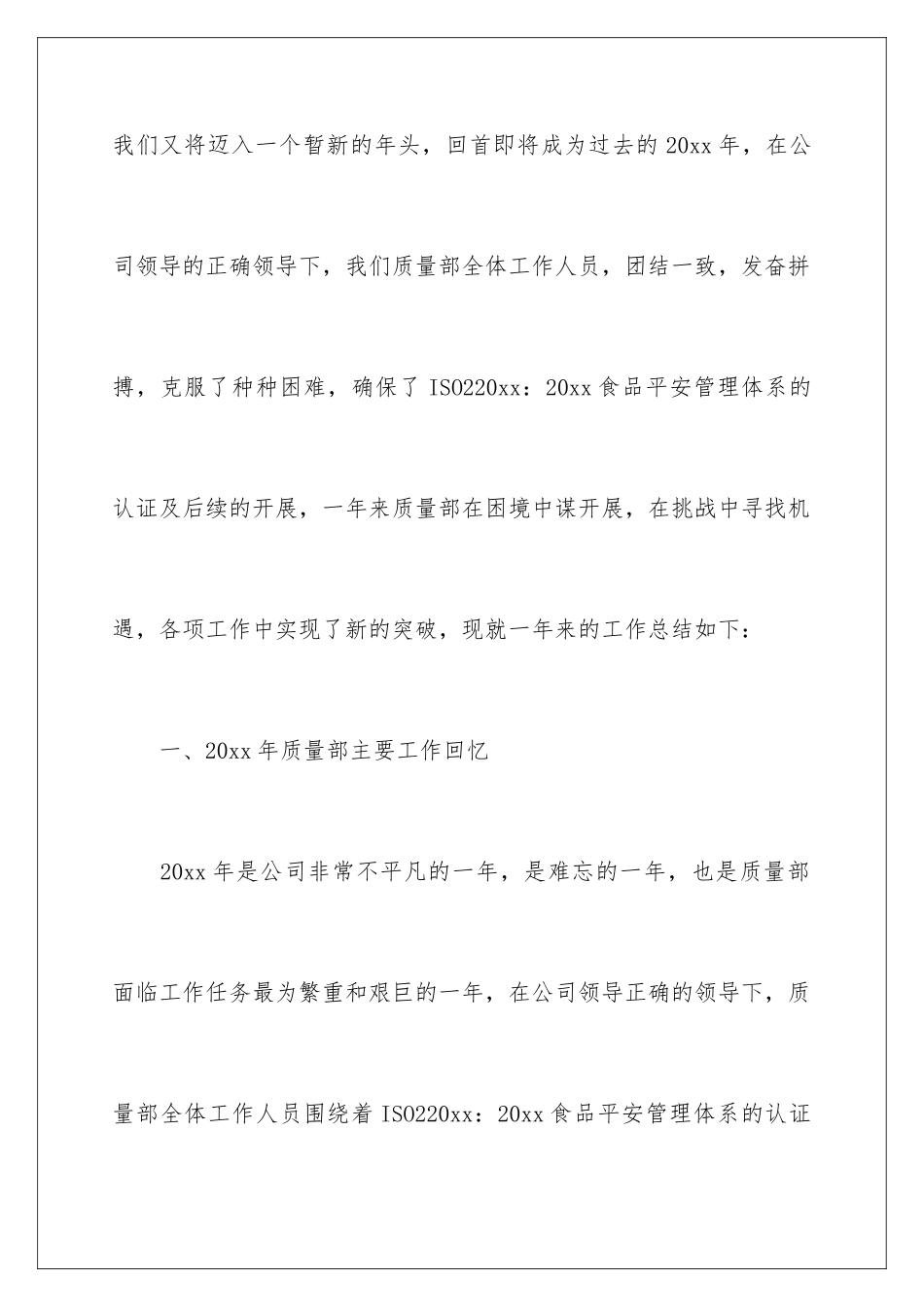 我们又将迈入一个暂新的年头，回首即将成为过去的20xx年，在公司领导的正确领导下，我们质量部全体工作人员，团结一致，发奋拼搏，克服了种种困难，确保了ISO220xx：20xx食品平安管理体系的认证及后续的开展，一年来质量部在困境中谋开展，在挑战中寻找机遇，各项工作中实现了新的突破，现就一年来的工作总结如下：

一、20xx年质量部主要工作回忆

20xx年是公司非常不平凡的一年，是难忘的一年，也是质量部面临工作任务最为繁重和艰巨的一年，在公司领导正确的领导下，质量部全体工作人员围绕着ISO220xx：20xx食品平安管理体系的认证